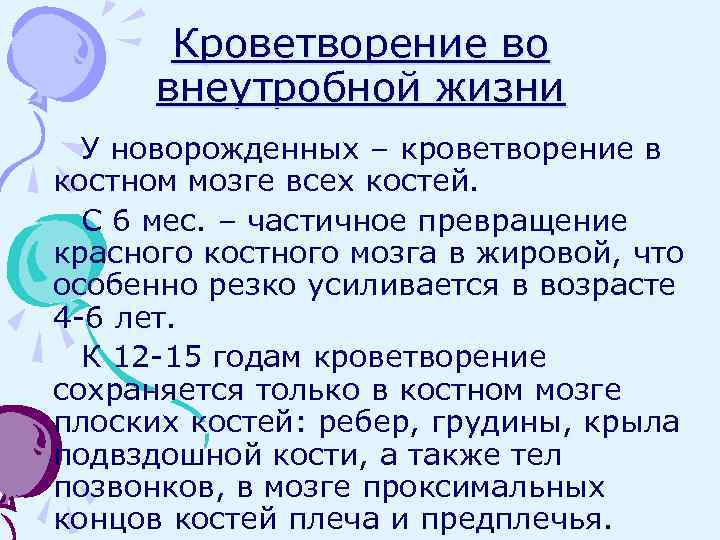 Кроветворение во внеутробной жизни

У новорожденных – кроветворение в костном мозге всех костей.

С 6 мес. – частичное превращение красного костного мозга в жировой, что особенно резко усиливается в возрасте 4-6 лет.

К 12-15 годам кроветворение сохраняется только в костном мозге плоских костей: ребер, грудины, крыла подвздошной кости, а также тел позвонков, в мозге проксимальных концов костей плеча и предплечья.